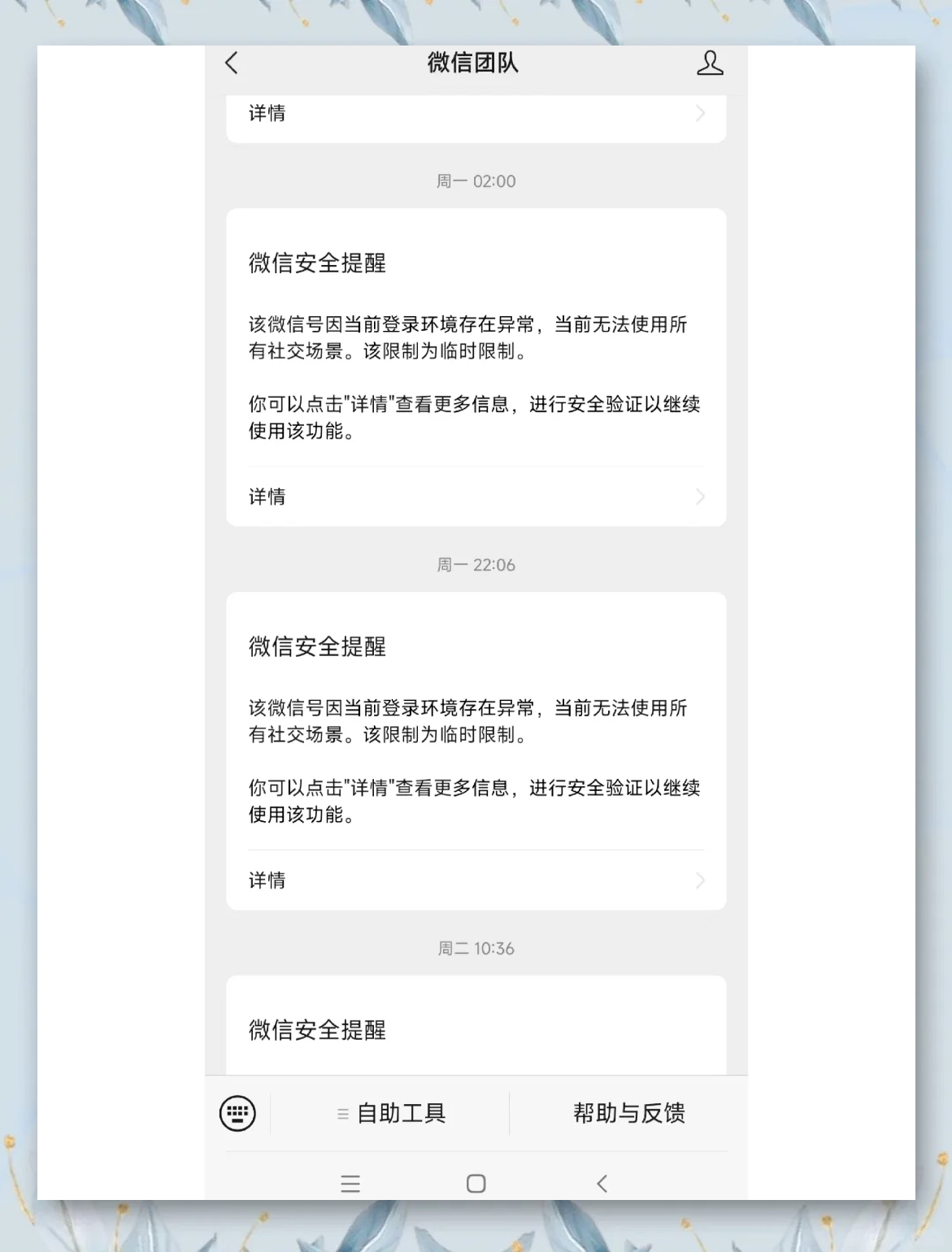 微信团队

详情

周一 02:00

微信安全提醒

该微信号因当前登录环境存在异常，当前无法使用所有社交场景。该限制为临时限制。

你可以点击"详情"查看更多信息，进行安全验证以继续使用该功能。

详情

周一 22:06

微信安全提醒

该微信号因当前登录环境存在异常，当前无法使用所有社交场景。该限制为临时限制。

你可以点击"详情"查看更多信息，进行安全验证以继续使用该功能。

详情

周二 10:36

微信安全提醒

自助工具

帮助与反馈